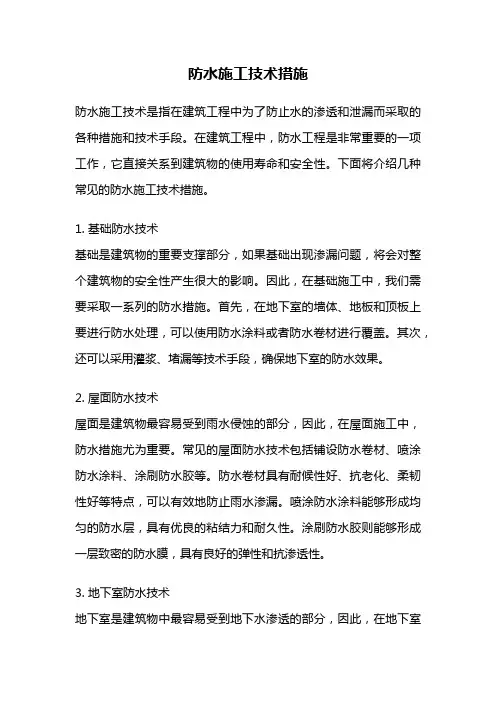 防水施工技术措施

防水施工技术是指在建筑工程中为了防止水的渗透和泄漏而采取的各种措施和技术手段。在建筑工程中，防水工程是非常重要的一项工作，它直接关系到建筑物的使用寿命和安全性。下面将介绍几种常见的防水施工技术措施。

1. 基础防水技术
基础是建筑物的重要支撑部分，如果基础出现渗漏问题，将会对整个建筑物的安全性产生很大的影响。因此，在基础施工中，我们需要采取一系列的防水措施。首先，在地下室的墙体、地板和顶板上要进行防水处理，可以使用防水涂料或者防水卷材进行覆盖。其次，还可以采用灌浆、堵漏等技术手段，确保地下室的防水效果。

2. 屋面防水技术
屋面是建筑物最容易受到雨水侵蚀的部分，因此，在屋面施工中，防水措施尤为重要。常见的屋面防水技术包括铺设防水卷材、喷涂防水涂料、涂刷防水胶等。防水卷材具有耐候性好、抗老化、柔韧性好等特点，可以有效地防止雨水渗漏。喷涂防水涂料能够形成均匀的防水层，具有优良的粘结力和耐久性。涂刷防水胶则能够形成一层致密的防水膜，具有良好的弹性和抗渗透性。

3. 地下室防水技术
地下室是建筑物中最容易受到地下水渗透的部分，因此，在地下室